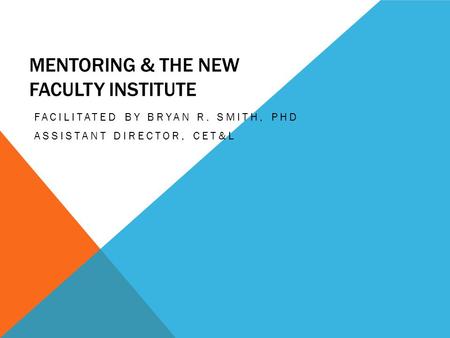 MENTORING & THE NEW FACULTY INSTITUTE

FACILITATED BY BRYAN R. SMITH, PHD
ASSISTANT DIRECTOR, CET&L